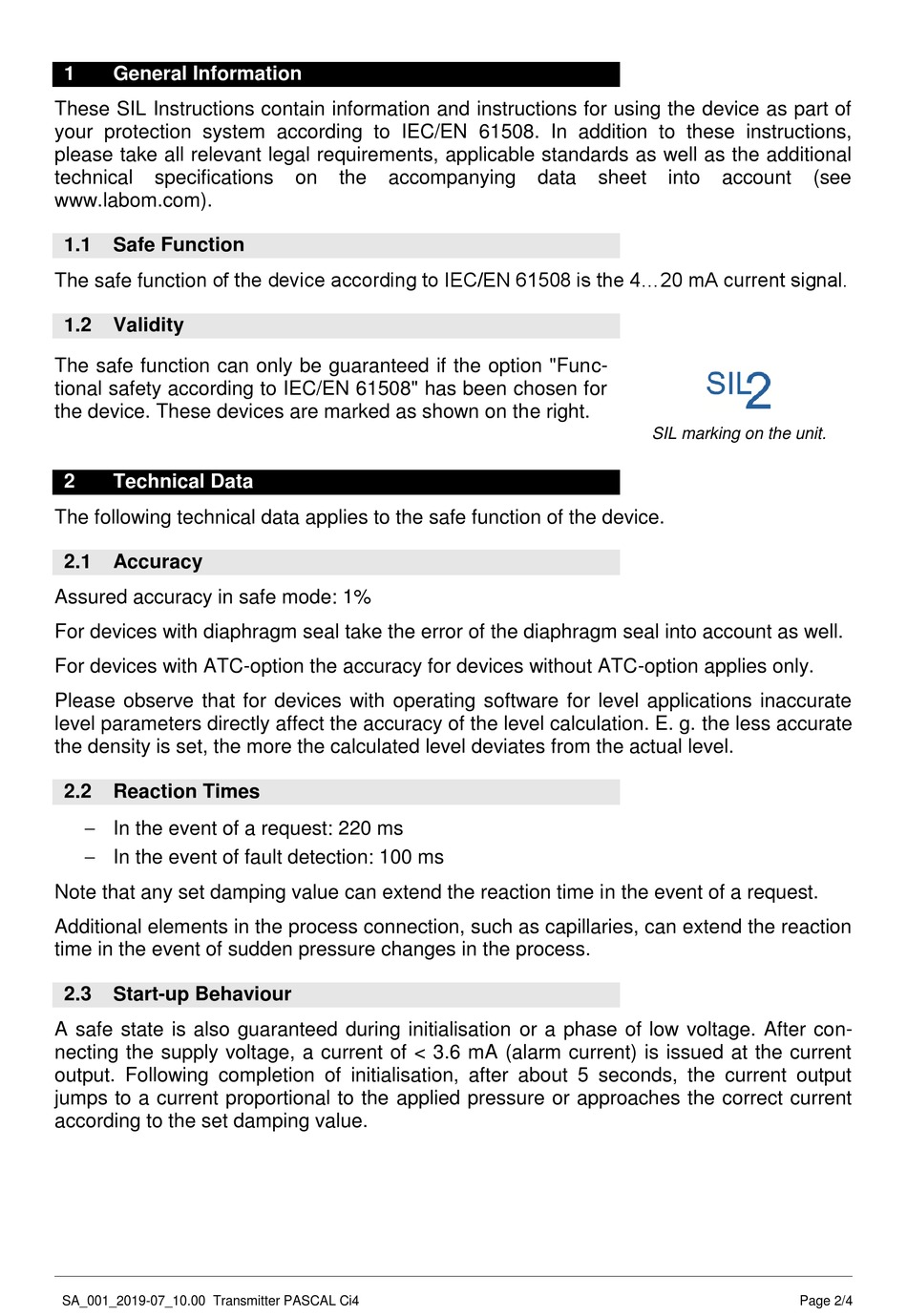 1 General Information

These SIL Instructions contain information and instructions for using the device as part of your protection system according to IEC/EN 61508. In addition to these instructions, please take all relevant legal requirements, applicable standards as well as the additional technical specifications on the accompanying data sheet into account (see www.labom.com).

1.1 Safe Function

The safe function of the device according to IEC/EN 61508 is the 4…20 mA current signal.

1.2 Validity

The safe function can only be guaranteed if the option "Functional safety according to IEC/EN 61508" has been chosen for the device. These devices are marked as shown on the right.

SIL2

SIL marking on the unit.

2 Technical Data

The following technical data applies to the safe function of the device.

2.1 Accuracy

Assured accuracy in safe mode: 1%

For devices with diaphragm seal take the error of the diaphragm seal into account as well.

For devices with ATC-option the accuracy for devices without ATC-option applies only.

Please observe that for devices with operating software for level applications inaccurate level parameters directly affect the accuracy of the level calculation. E. g. the less accurate the density is set, the more the calculated level deviates from the actual level.

2.2 Reaction Times

– In the event of a request: 220 ms
– In the event of fault detection: 100 ms

Note that any set damping value can extend the reaction time in the event of a request.

Additional elements in the process connection, such as capillaries, can extend the reaction time in the event of sudden pressure changes in the process.

2.3 Start-up Behaviour

A safe state is also guaranteed during initialisation or a phase of low voltage. After connecting the supply voltage, a current of < 3.6 mA (alarm current) is issued at the current output. Following completion of initialisation, after about 5 seconds, the current output jumps to a current proportional to the applied pressure or approaches the correct current according to the set damping value.

SA_001_2019-07_10.00 Transmitter PASCAL Ci4 Page 2/4